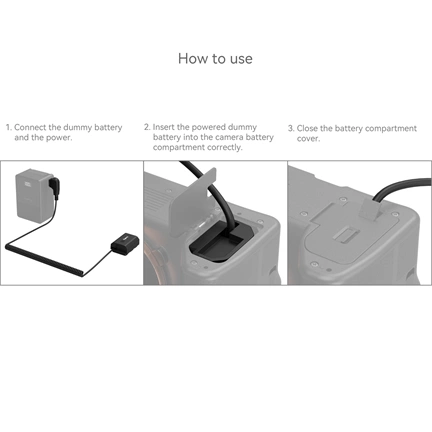 How to use

1. Connect the dummy battery and the power.

2. Insert the powered dummy battery into the camera battery compartment correctly.

3. Close the battery compartment cover.